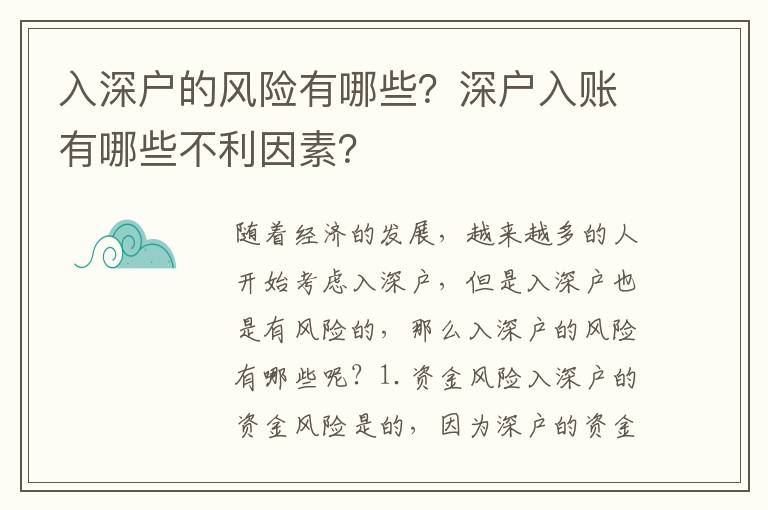 入深户的风险有哪些？深户入账有哪些不利因素？

随着经济的发展，越来越多的人开始考虑入深户，但是入深户也是有风险的，那么入深户的风险有哪些呢？1.资金风险入深户的资金风险是的，因为深户的资金